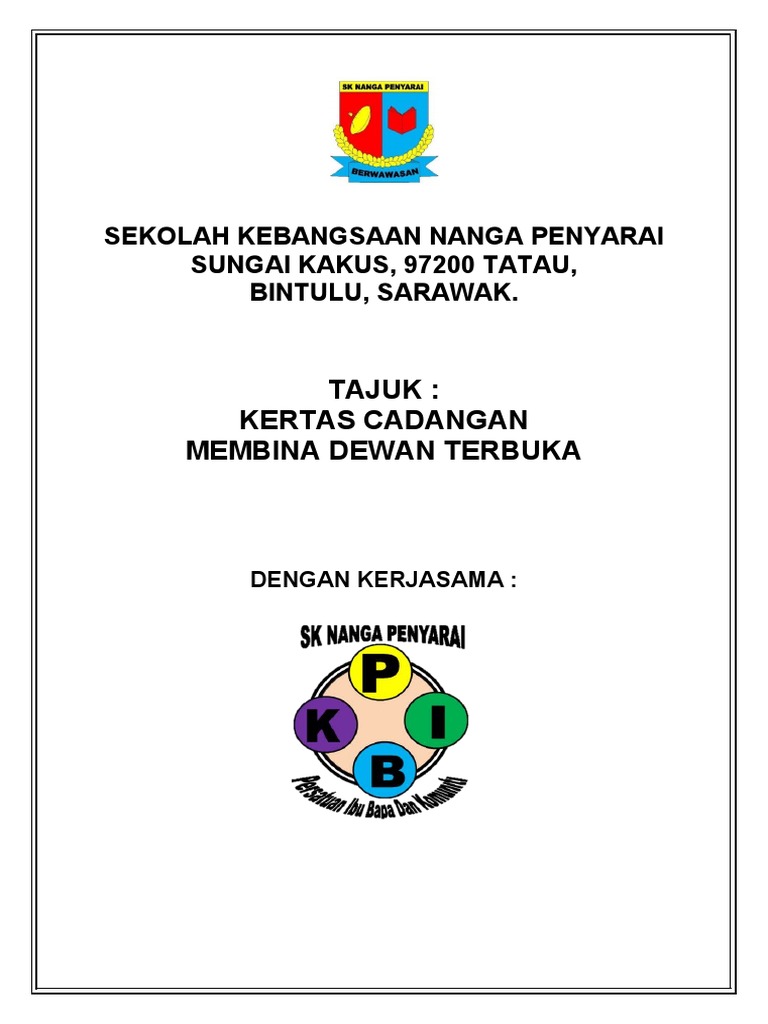 SK NANGA PENYARAI

BERWAWASAN

SEKOLAH KEBANGSAAN NANGA PENYARAI
SUNGAI KAKUS, 97200 TATAU,
BINTULU, SARAWAK.

TAJUK :
KERTAS CADANGAN
MEMBINA DEWAN TERBUKA

DENGAN KERJASAMA :

SK NANGA PENYARAI

P
K
I
B

Persatuan Ibu Bapa Dan Komuniti